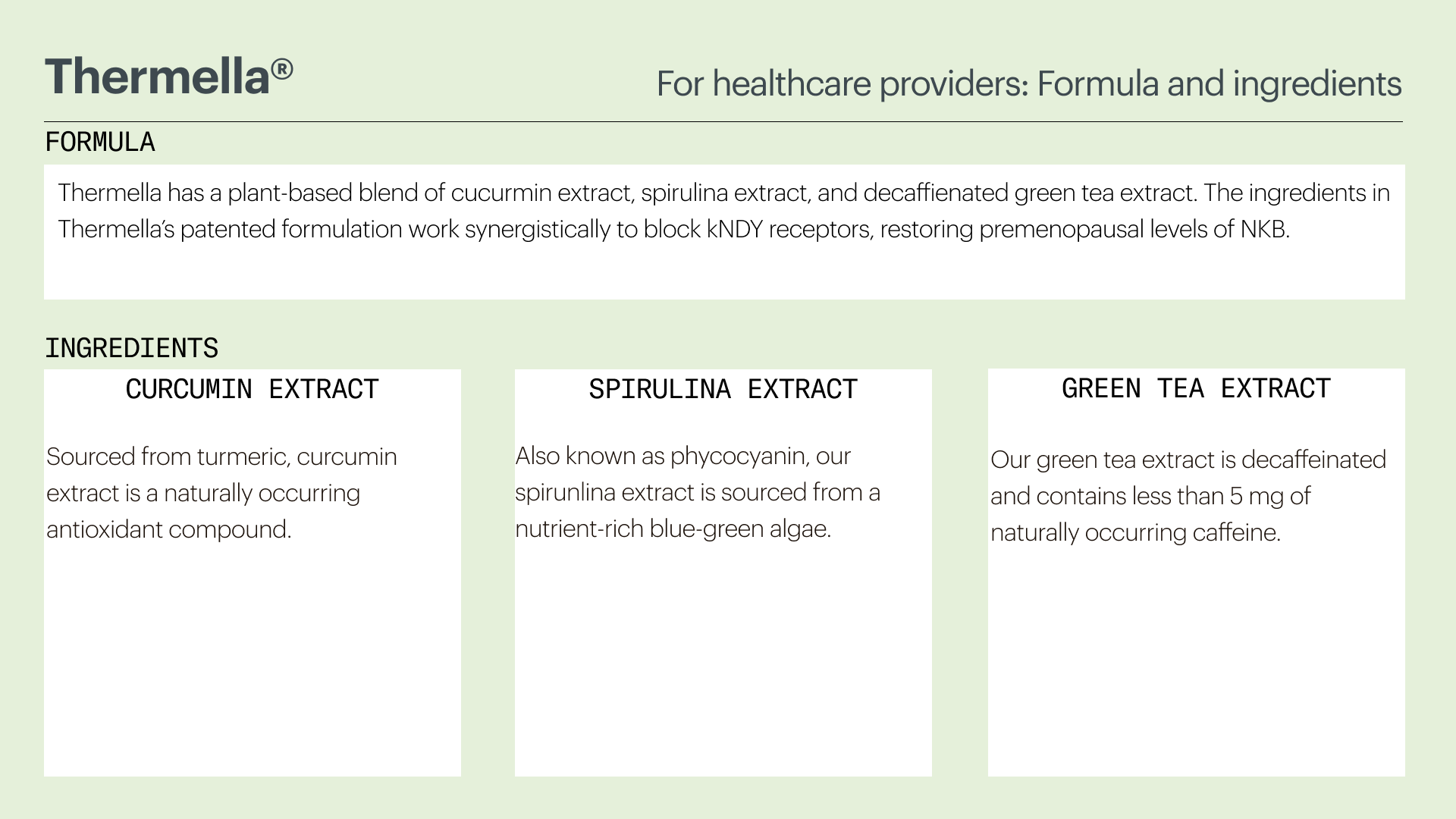 Thermella®

For healthcare providers: Formula and ingredients

FORMULA

Thermella has a plant-based blend of cucurmin extract, spirulina extract, and decaffienated green tea extract. The ingredients in Thermella's patented formulation work synergistically to block kNDY receptors, restoring premenopausal levels of NKB.

INGREDIENTS

CURCUMIN EXTRACT

Sourced from turmeric, curcumin extract is a naturally occurring antioxidant compound.

SPIRULINA EXTRACT

Also known as phycocyanin, our spirunlina extract is sourced from a nutrient-rich blue-green algae.

GREEN TEA EXTRACT

Our green tea extract is decaffeinated and contains less than 5 mg of naturally occurring caffeine.